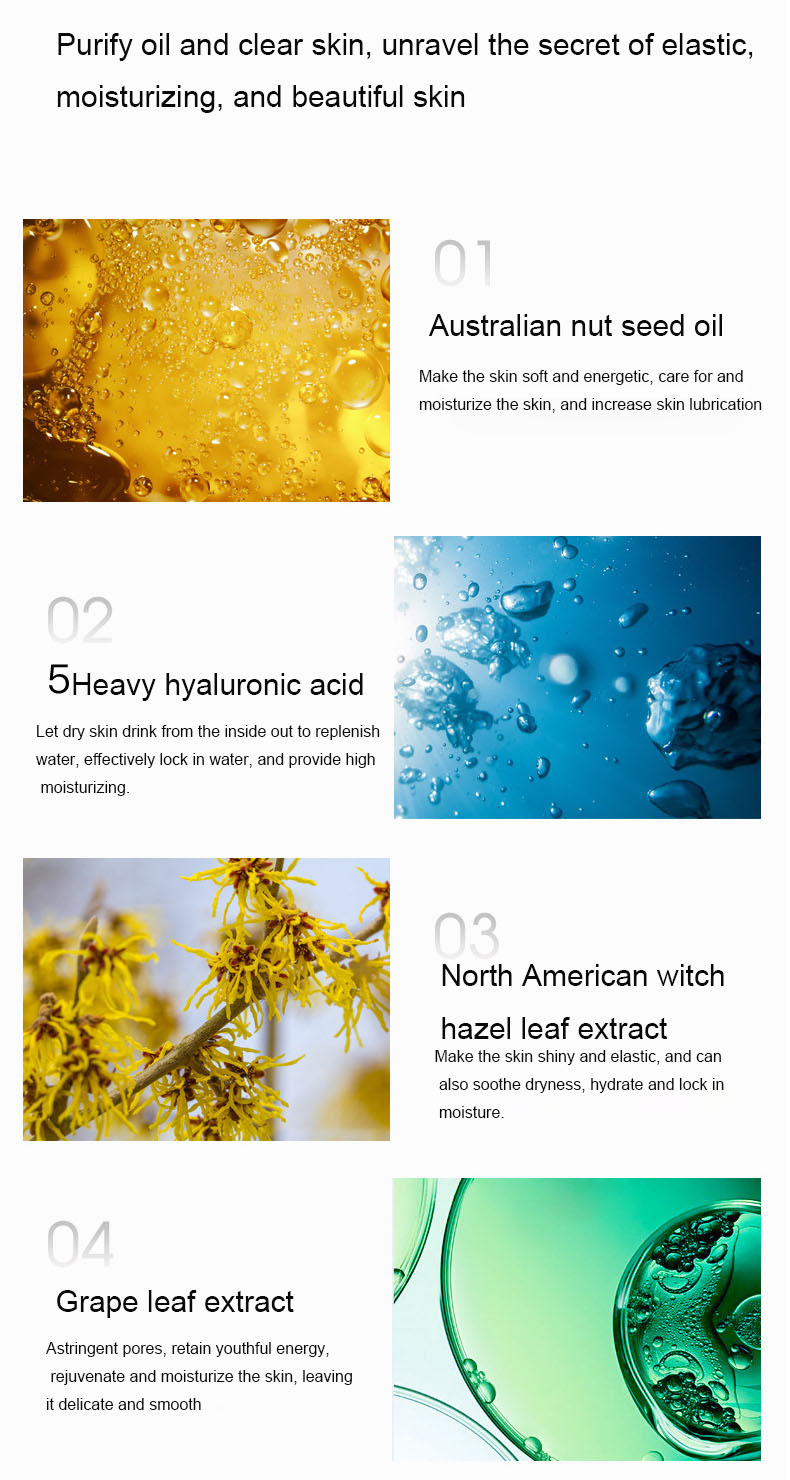 Purify oil and clear skin, unravel the secret of elastic, moisturizing, and beautiful skin

01

Australian nut seed oil

Make the skin soft and energetic, care for and moisturize the skin, and increase skin lubrication

02

5Heavy hyaluronic acid

Let dry skin drink from the inside out to replenish water, effectively lock in water, and provide high moisturizing.

03

North American witch hazel leaf extract

Make the skin shiny and elastic, and can also soothe dryness, hydrate and lock in moisture.

04

Grape leaf extract

Astringent pores, retain youthful energy, rejuvenate and moisturize the skin, leaving it delicate and smooth